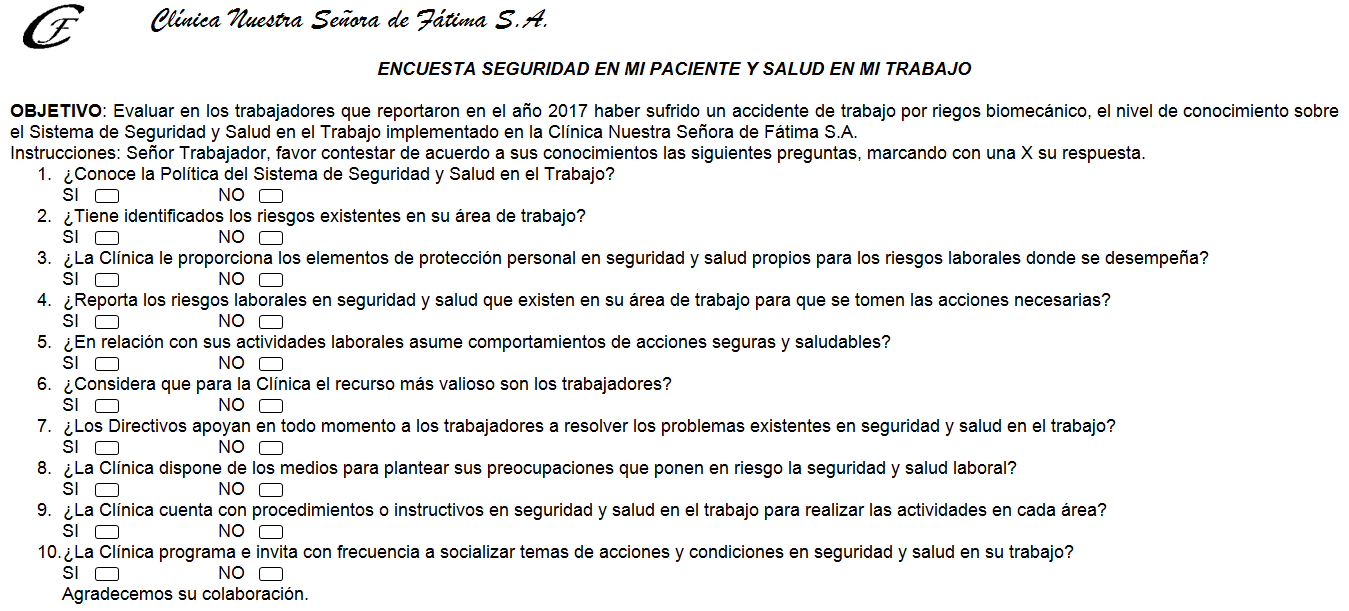 CF Clínica Nuestra Señora de Fátima S.A.

ENCUESTA SEGURIDAD EN MI PACIENTE Y SALUD EN MI TRABAJO

OBJETIVO: Evaluar en los trabajadores que reportaron en el año 2017 haber sufrido un accidente de trabajo por riegos biomecánico, el nivel de conocimiento sobre el Sistema de Seguridad y Salud en el Trabajo implementado en la Clínica Nuestra Señora de Fátima S.A.
Instrucciones: Señor Trabajador, favor contestar de acuerdo a sus conocimientos las siguientes preguntas, marcando con una X su respuesta.

1. ¿Conoce la Política del Sistema de Seguridad y Salud en el Trabajo?
SI NO
2. ¿Tiene identificados los riesgos existentes en su área de trabajo?
SI NO
3. ¿La Clínica le proporciona los elementos de protección personal en seguridad y salud propios para los riesgos laborales donde se desempeña?
SI NO
4. ¿Reporta los riesgos laborales en seguridad y salud que existen en su área de trabajo para que se tomen las acciones necesarias?
SI NO
5. ¿En relación con sus actividades laborales asume comportamientos de acciones seguras y saludables?
SI NO
6. ¿Considera que para la Clínica el recurso más valioso son los trabajadores?
SI NO
7. ¿Los Directivos apoyan en todo momento a los trabajadores a resolver los problemas existentes en seguridad y salud en el trabajo?
SI NO
8. ¿La Clínica dispone de los medios para plantear sus preocupaciones que ponen en riesgo la seguridad y salud laboral?
SI NO
9. ¿La Clínica cuenta con procedimientos o instructivos en seguridad y salud en el trabajo para realizar las actividades en cada área?
SI NO
10. ¿La Clínica programa e invita con frecuencia a socializar temas de acciones y condiciones en seguridad y salud en su trabajo?
SI NO
Agradecemos su colaboración.